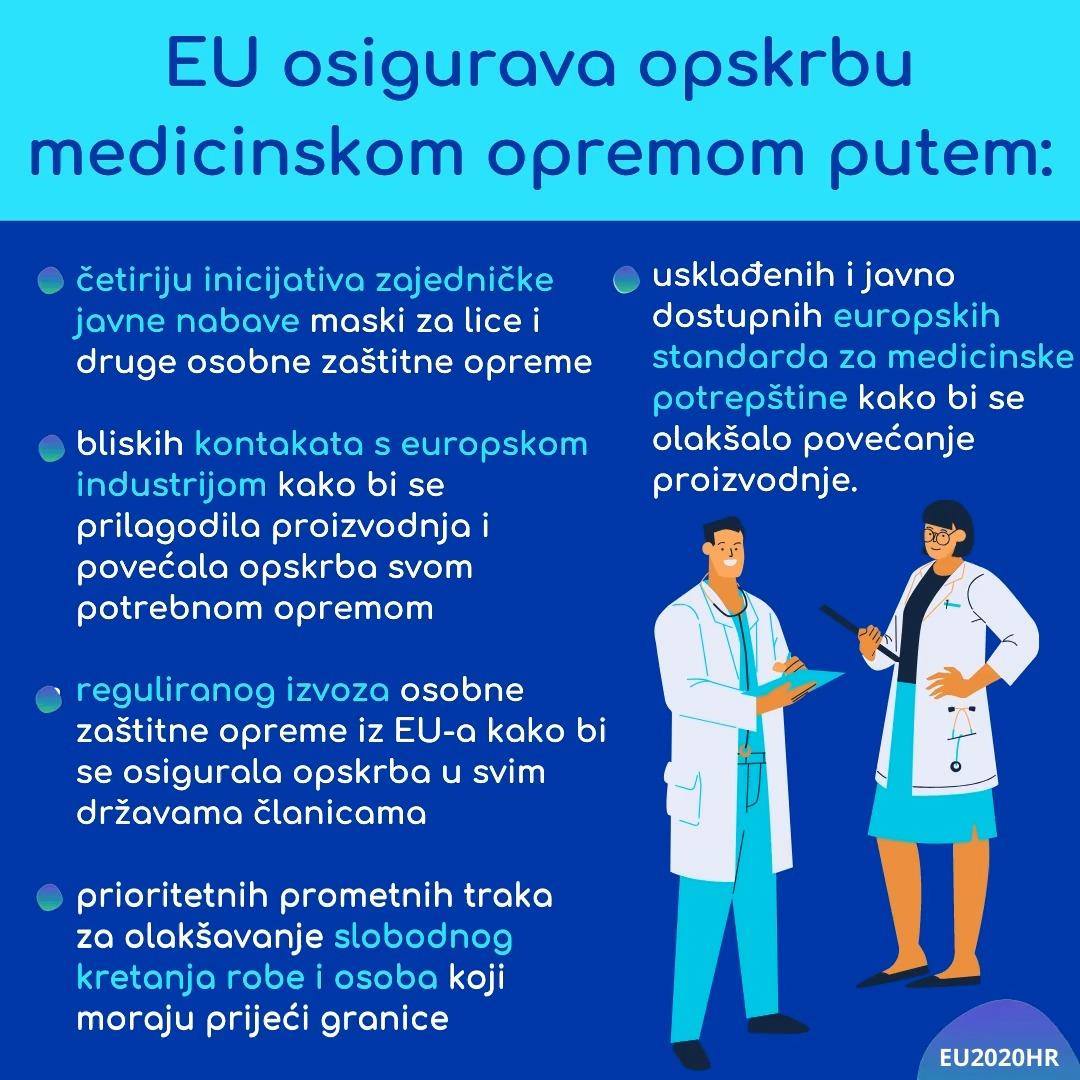 EU osigurava opskrbu medicinskom opremom putem:

• četiriju inicijativa zajedničke javne nabave maski za lice i druge osobne zaštitne opreme

• bliskih kontakata s europskom industrijom kako bi se prilagodila proizvodnja i povećala opskrba svom potrebnom opremom

• reguliranog izvoza osobne zaštitne opreme iz EU-a kako bi se osigurala opskrba u svim državama članicama

• prioritetnih prometnih traka za olakšavanje slobodnog kretanja robe i osoba koji moraju prijeći granice

• usklađenih i javno dostupnih europskih standarda za medicinske potrepštine kako bi se olakšalo povećanje proizvodnje.

EU2020HR